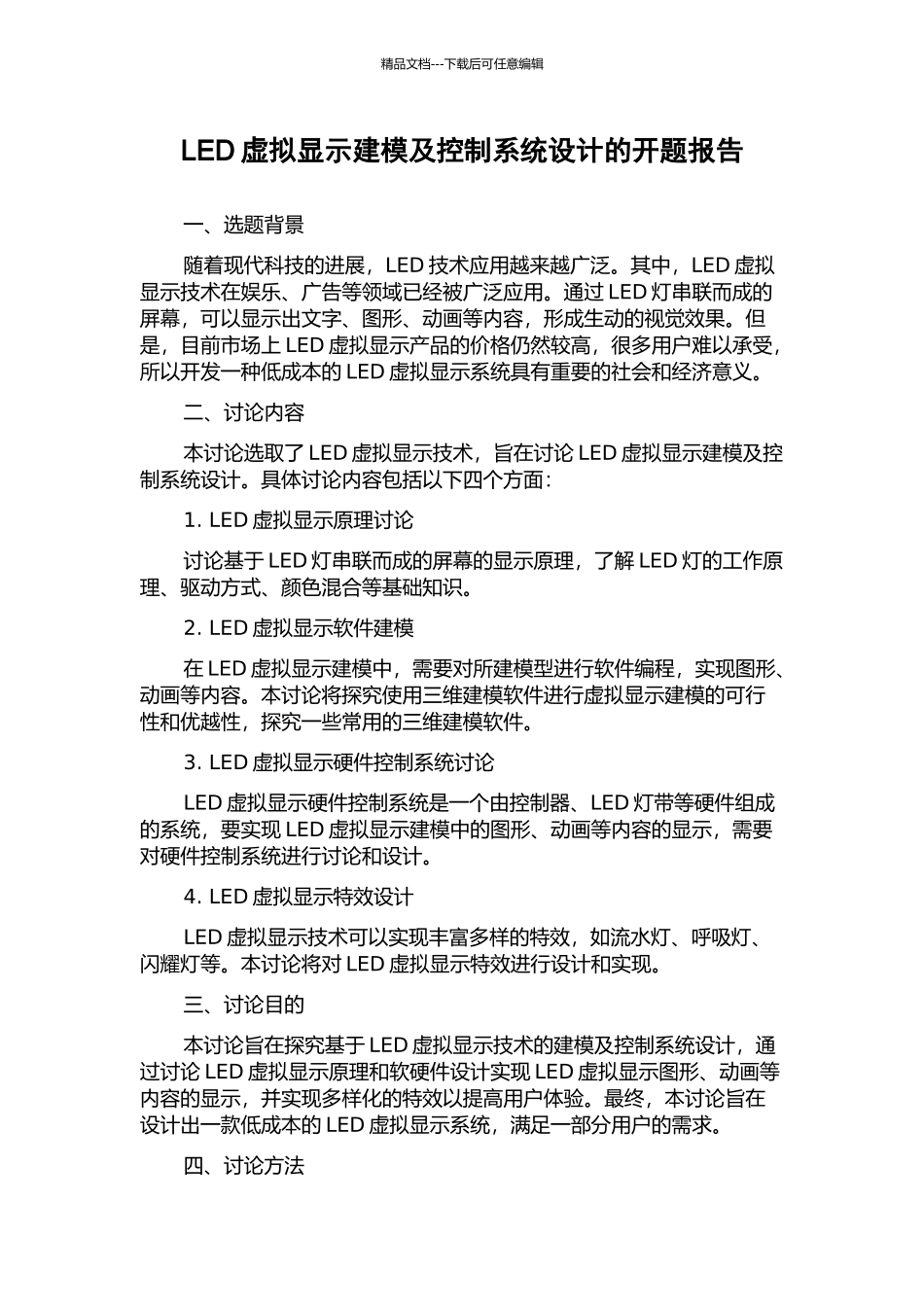 精品文档---下载后可任意编辑

LED 虚拟显示建模及控制系统设计的开题报告

一、选题背景

随着现代科技的进展，LED 技术应用越来越广泛。其中，LED 虚拟显示技术在娱乐、广告等领域已经被广泛应用。通过 LED 灯串联而成的屏幕，可以显示出文字、图形、动画等内容，形成生动的视觉效果。但是，目前市场上 LED 虚拟显示产品的价格仍然较高，很多用户难以承受，所以开发一种低成本的 LED 虚拟显示系统具有重要的社会和经济意义。

二、讨论内容

本讨论选取了 LED 虚拟显示技术，旨在讨论 LED 虚拟显示建模及控制系统设计。具体讨论内容包括以下四个方面：

1. LED 虚拟显示原理讨论

讨论基于 LED 灯串联而成的屏幕的显示原理，了解 LED 灯的工作原理、驱动方式、颜色混合等基础知识。

2. LED 虚拟显示软件建模

在 LED 虚拟显示建模中，需要对所建模型进行软件编程，实现图形、动画等内容。本讨论将探究使用三维建模软件进行虚拟显示建模的可行性和优越性，探究一些常用的三维建模软件。

3. LED 虚拟显示硬件控制系统讨论

LED 虚拟显示硬件控制系统是一个由控制器、LED 灯带等硬件组成的系统，要实现 LED 虚拟显示建模中的图形、动画等内容的显示，需要对硬件控制系统进行讨论和设计。

4. LED 虚拟显示特效设计

LED 虚拟显示技术可以实现丰富多样的特效，如流水灯、呼吸灯、闪耀灯等。本讨论将对 LED 虚拟显示特效进行设计和实现。

三、讨论目的

本讨论旨在探究基于 LED 虚拟显示技术的建模及控制系统设计，通过讨论 LED 虚拟显示原理和软硬件设计实现 LED 虚拟显示图形、动画等内容的显示，并实现多样化的特效以提高用户体验。最终，本讨论旨在设计出一款低成本的 LED 虚拟显示系统，满足一部分用户的需求。

四、讨论方法